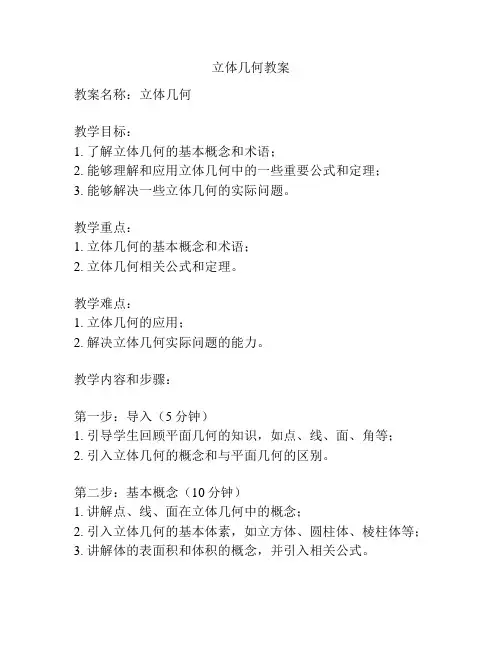 立体几何教案

教案名称：立体几何

教学目标：
1. 了解立体几何的基本概念和术语；
2. 能够理解和应用立体几何中的一些重要公式和定理；
3. 能够解决一些立体几何的实际问题。

教学重点：
1. 立体几何的基本概念和术语；
2. 立体几何相关公式和定理。

教学难点：
1. 立体几何的应用；
2. 解决立体几何实际问题的能力。

教学内容和步骤：

第一步：导入（5 分钟）
1. 引导学生回顾平面几何的知识，如点、线、面、角等；
2. 引入立体几何的概念和与平面几何的区别。

第二步：基本概念（10 分钟）
1. 讲解点、线、面在立体几何中的概念；
2. 引入立体几何的基本体素，如立方体、圆柱体、棱柱体等；
3. 讲解体的表面积和体积的概念，并引入相关公式。